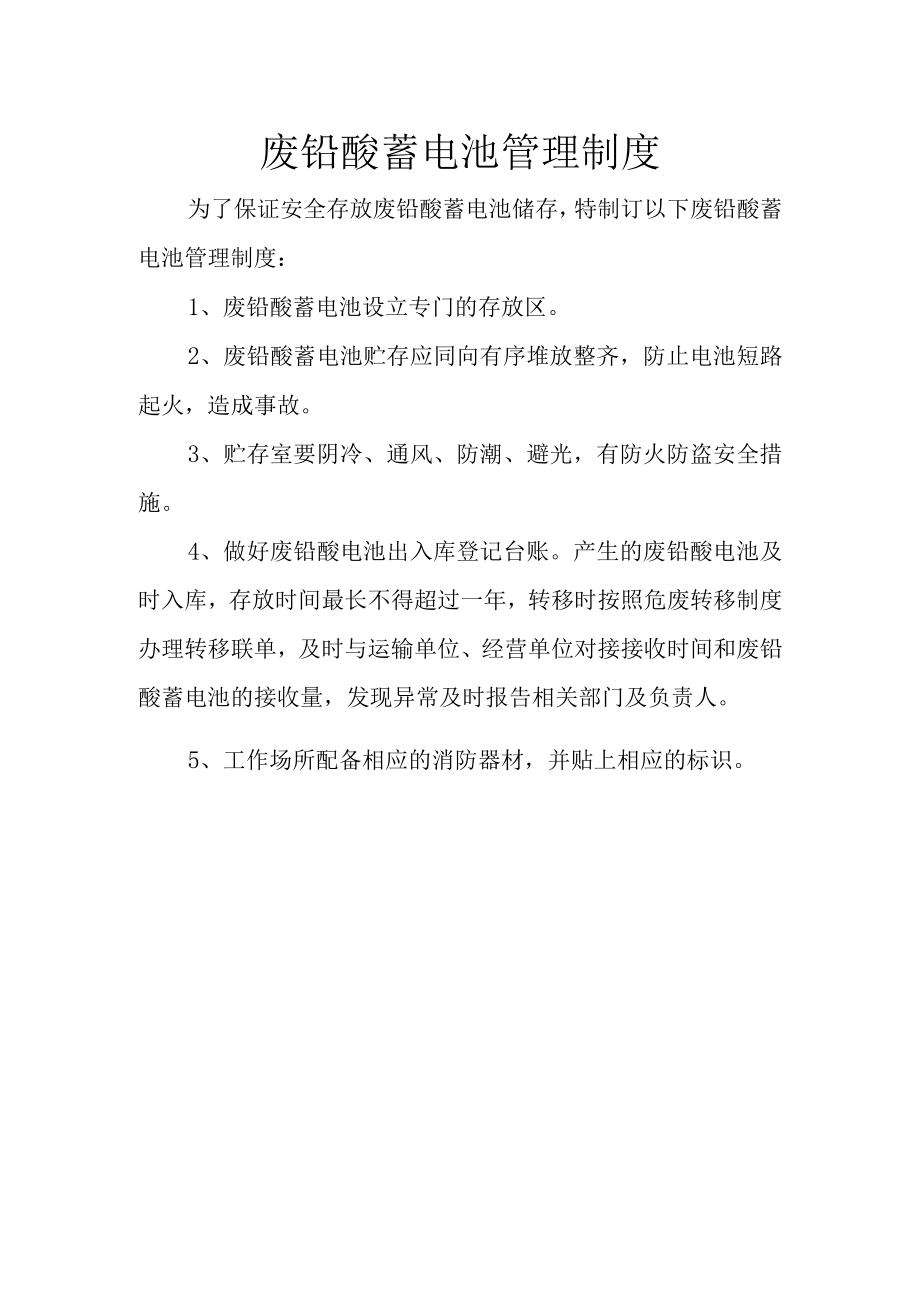 废铅酸蓄电池管理制度

为了保证安全存放废铅酸蓄电池储存，特制订以下废铅酸蓄电池管理制度：

1、废铅酸蓄电池设立专门的存放区。

2、废铅酸蓄电池贮存应同向有序堆放整齐，防止电池短路起火，造成事故。

3、贮存室要阴冷、通风、防潮、避光，有防火防盗安全措施。

4、做好废铅酸电池出入库登记台账。产生的废铅酸电池及时入库，存放时间最长不得超过一年，转移时按照危废转移制度办理转移联单，及时与运输单位、经营单位对接接收时间和废铅酸蓄电池的接收量，发现异常及时报告相关部门及负责人。

5、工作场所配备相应的消防器材，并贴上相应的标识。